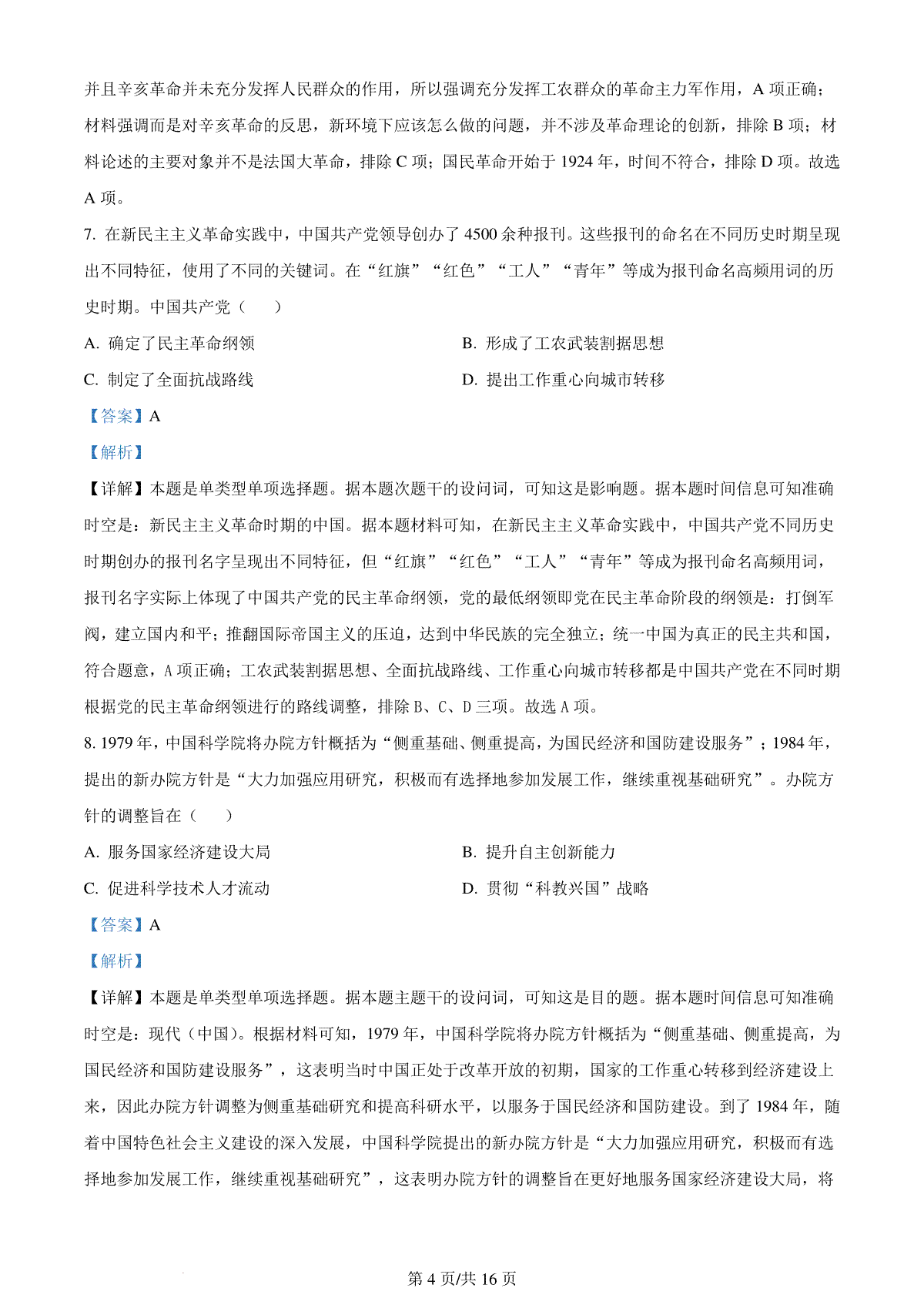 并且辛亥革命并未充分发挥人民群众的作用，所以强调充分发挥工农群众的革命主力军作用，A 项正确；材料强调而是对辛亥革命的反思，新环境下应该怎么做的问题，并不涉及革命理论的创新，排除 B 项；材料论述的主要对象并不是法国大革命，排除 C 项；国民革命开始于 1924 年，时间不符合，排除 D 项。故选 A 项。

7. 在新民主主义革命实践中，中国共产党领导创办了 4500 余种报刊。这些报刊的命名在不同历史时期呈现出不同特征，使用了不同的关键词。在“红旗”“红色”“工人”“青年”等成为报刊命名高频用词的历史时期。中国共产党（　　）

A. 确定了民主革命纲领

B. 形成了工农武装割据思想

C. 制定了全面抗战路线

D. 提出工作重心向城市转移

【答案】A

【解析】

【详解】本题是单类型单项选择题。据本题次题干的设问词，可知这是影响题。据本题时间信息可知准确时空是：新民主主义革命时期的中国。据本题材料可知，在新民主主义革命实践中，中国共产党不同历史时期创办的报刊名字呈现出不同特征，但“红旗”“红色”“工人”“青年”等成为报刊命名高频用词，报刊名字实际上体现了中国共产党的民主革命纲领，党的最低纲领即党在民主革命阶段的纲领是：打倒军阀，建立国内和平；推翻国际帝国主义的压迫，达到中华民族的完全独立；统一中国为真正的民主共和国，符合题意，A 项正确；工农武装割据思想、全面抗战路线、工作重心向城市转移都是中国共产党在不同时期根据党的民主革命纲领进行的路线调整，排除 B、C、D 三项。故选 A 项。

8. 1979 年，中国科学院将办院方针概括为“侧重基础、侧重提高，为国民经济和国防建设服务”；1984 年，提出的新办院方针是“大力加强应用研究，积极而有选择地参加发展工作，继续重视基础研究”。办院方针的调整旨在（　　）

A. 服务国家经济建设大局

B. 提升自主创新能力

C. 促进科学技术人才流动

D. 贯彻“科教兴国”战略

【答案】A

【解析】

【详解】本题是单类型单项选择题。据本题主题干的设问词，可知这是目的题。据本题时间信息可知准确时空是：现代（中国）。根据材料可知，1979 年，中国科学院将办院方针概括为“侧重基础、侧重提高，为国民经济和国防建设服务”，这表明当时中国正处于改革开放的初期，国家的工作重心转移到经济建设上来，因此办院方针调整为侧重基础研究和提高科研水平，以服务于国民经济和国防建设。到了 1984 年，随着中国特色社会主义建设的深入发展，中国科学院提出的新办院方针是“大力加强应用研究，积极而有选择地参加发展工作，继续重视基础研究”，这表明办院方针的调整旨在更好地服务国家经济建设大局，将

第 4 页/共 16 页